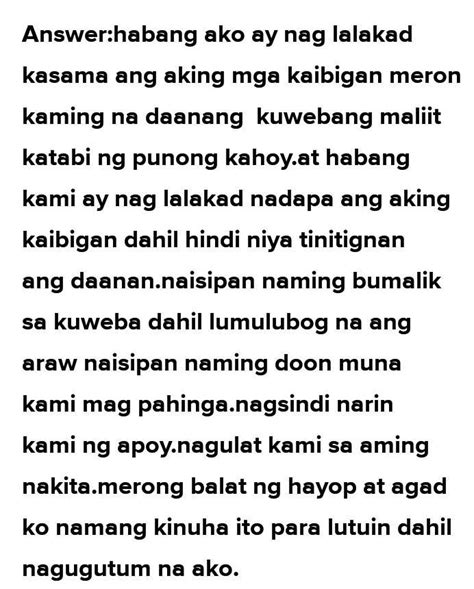 Answer:habang ako ay nag lalakad kasama ang aking mga kaibigan meron kaming na daanang  kuwebang maliit katabi ng punong kahoy.at habang kami ay nag lalakad nadapa ang aking kaibigan dahil hindi niya tinitignan ang daanan.naisipan naming bumalik sa kuweba dahil lumulubog na ang araw naisipan naming doon muna kami mag pahinga.nagsindi narin kami ng apoy.nagulat kami sa aming nakita.merong balat ng hayop at agad ko namang kinuha ito para lutuin dahil nagugutum na ako.